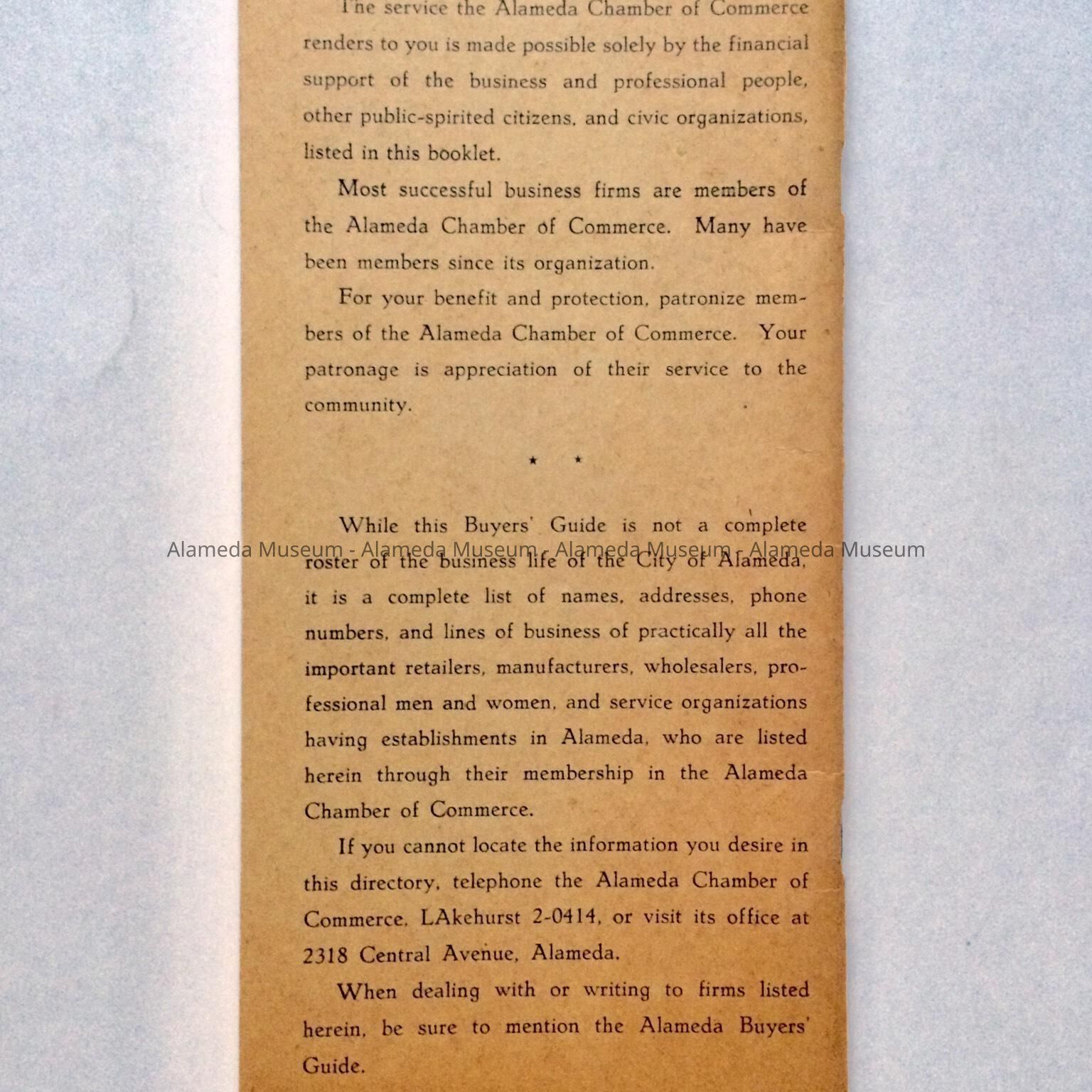 The service the Alameda Chamber of Commerce renders to you is made possible solely by the financial support of the business and professional people, other public-spirited citizens, and civic organizations, listed in this booklet.

Most successful business firms are members of the Alameda Chamber of Commerce. Many have been members since its organization.

For your benefit and protection, patronize members of the Alameda Chamber of Commerce. Your patronage is appreciation of their service to the community.

★ ★

While this Buyers' Guide is not a complete roster of the business life of the City of Alameda, it is a complete list of names, addresses, phone numbers, and lines of business of practically all the important retailers, manufacturers, wholesalers, professional men and women, and service organizations having establishments in Alameda, who are listed herein through their membership in the Alameda Chamber of Commerce.

Alameda Museum - Alameda Museum - Alameda Museum - Alameda Museum

If you cannot locate the information you desire in this directory, telephone the Alameda Chamber of Commerce, LAkehurst 2-0414, or visit its office at 2318 Central Avenue, Alameda.

When dealing with or writing to firms listed herein, be sure to mention the Alameda Buyers' Guide.